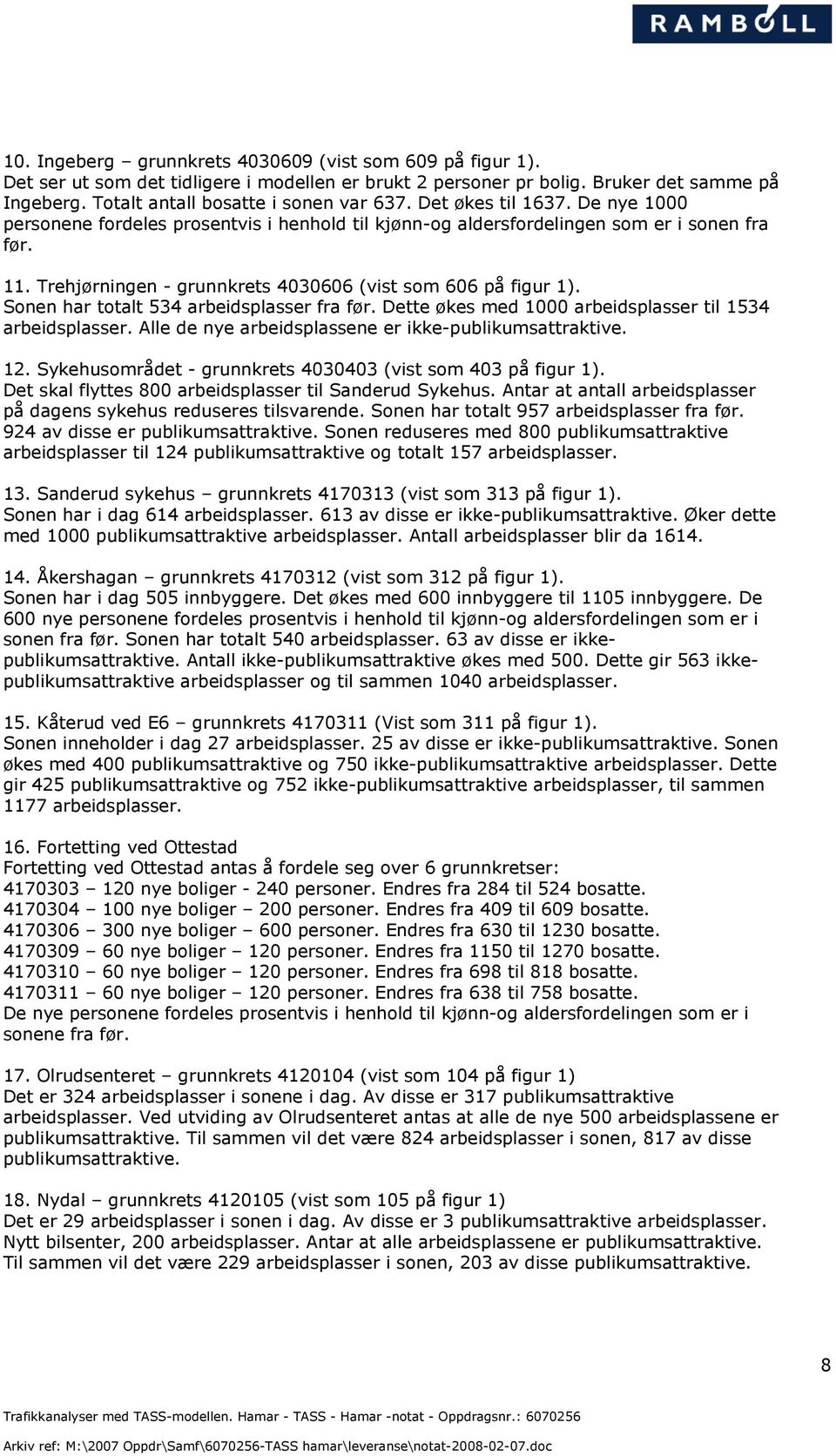 RAMBOLL

10. Ingeberg – grunnkrets 4030609 (vist som 609 på figur 1).
Det ser ut som det tidligere i modellen er brukt 2 personer pr bolig. Bruker det samme på Ingeberg. Totalt antall bosatte i sonen var 637. Det økes til 1637. De nye 1000 personene fordeles prosentvis i henhold til kjønn-og aldersfordelingen som er i sonen fra før.

11. Trehjørningen - grunnkrets 4030606 (vist som 606 på figur 1).
Sonen har totalt 534 arbeidsplasser fra før. Dette økes med 1000 arbeidsplasser til 1534 arbeidsplasser. Alle de nye arbeidsplassene er ikke-publikumsattraktive.

12. Sykehusområdet - grunnkrets 4030403 (vist som 403 på figur 1).
Det skal flyttes 800 arbeidsplasser til Sanderud Sykehus. Antar at antall arbeidsplasser på dagens sykehus reduseres tilsvarende. Sonen har totalt 957 arbeidsplasser fra før. 924 av disse er publikumsattraktive. Sonen reduseres med 800 publikumsattraktive arbeidsplasser til 124 publikumsattraktive og totalt 157 arbeidsplasser.

13. Sanderud sykehus – grunnkrets 4170313 (vist som 313 på figur 1).
Sonen har i dag 614 arbeidsplasser. 613 av disse er ikke-publikumsattraktive. Øker dette med 1000 publikumsattraktive arbeidsplasser. Antall arbeidsplasser blir da 1614.

14. Åkershagan – grunnkrets 4170312 (vist som 312 på figur 1).
Sonen har i dag 505 innbyggere. Det økes med 600 innbyggere til 1105 innbyggere. De 600 nye personene fordeles prosentvis i henhold til kjønn-og aldersfordelingen som er i sonen fra før. Sonen har totalt 540 arbeidsplasser. 63 av disse er ikke-publikumsattraktive. Antall ikke-publikumsattraktive økes med 500. Dette gir 563 ikke-publikumsattraktive arbeidsplasser og til sammen 1040 arbeidsplasser.

15. Kåterud ved E6 – grunnkrets 4170311 (Vist som 311 på figur 1).
Sonen inneholder i dag 27 arbeidsplasser. 25 av disse er ikke-publikumsattraktive. Sonen økes med 400 publikumsattraktive og 750 ikke-publikumsattraktive arbeidsplasser. Dette gir 425 publikumsattraktive og 752 ikke-publikumsattraktive arbeidsplasser, til sammen 1177 arbeidsplasser.

16. Fortetting ved Ottestad
Fortetting ved Ottestad antas å fordele seg over 6 grunnkretser:
4170303 – 120 nye boliger - 240 personer. Endres fra 284 til 524 bosatte.
4170304 – 100 nye boliger – 200 personer. Endres fra 409 til 609 bosatte.
4170306 – 300 nye boliger – 600 personer. Endres fra 630 til 1230 bosatte.
4170309 – 60 nye boliger – 120 personer. Endres fra 1150 til 1270 bosatte.
4170310 – 60 nye boliger – 120 personer. Endres fra 698 til 818 bosatte.
4170311 – 60 nye boliger – 120 personer. Endres fra 638 til 758 bosatte.
De nye personene fordeles prosentvis i henhold til kjønn-og aldersfordelingen som er i sonene fra før.

17. Olrudsenteret – grunnkrets 4120104 (vist som 104 på figur 1)
Det er 324 arbeidsplasser i sonene i dag. Av disse er 317 publikumsattraktive arbeidsplasser. Ved utviding av Olrudsenteret antas at alle de nye 500 arbeidsplassene er publikumsattraktive. Til sammen vil det være 824 arbeidsplasser i sonen, 817 av disse publikumsattraktive.

18. Nydal – grunnkrets 4120105 (vist som 105 på figur 1)
Det er 29 arbeidsplasser i sonen i dag. Av disse er 3 publikumsattraktive arbeidsplasser. Nytt bilsenter, 200 arbeidsplasser. Antar at alle arbeidsplassene er publikumsattraktive. Til sammen vil det være 229 arbeidsplasser i sonen, 203 av disse publikumsattraktive.

8

Trafikkanalyser med TASS-modellen. Hamar - TASS - Hamar -notat - Oppdragsnr.: 6070256
Arkiv ref: M:\2007 Oppdr\Samf\6070256-TASS hamar\leveranse\notat-2008-02-07.doc